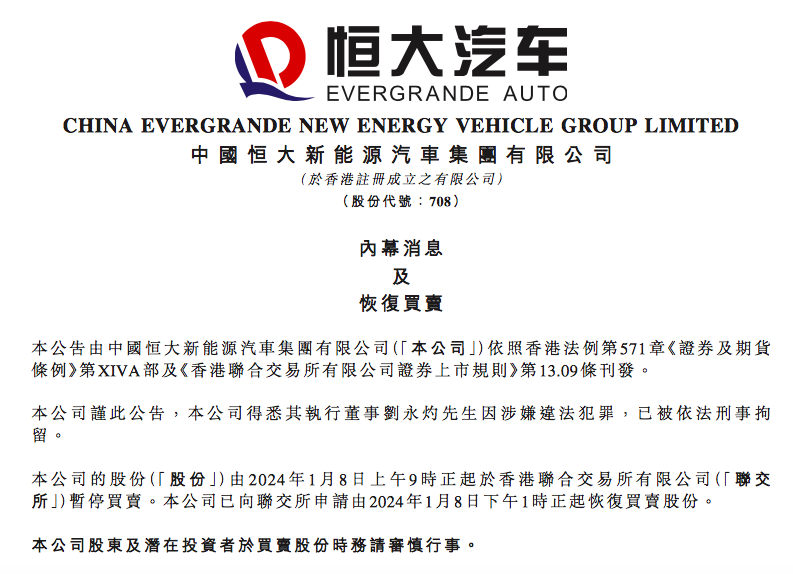 恒大汽车
EVERGRANDE AUTO

CHINA EVERGRANDE NEW ENERGY VEHICLE GROUP LIMITED
中國恒大新能源汽車集團有限公司
(於香港註冊成立之有限公司)
(股份代號:708)

內幕消息
及
恢復買賣

本公告由中國恒大新能源汽車集團有限公司(「本公司」)依照香港法例第571章《證券及期貨條例》第XIVA部及《香港聯合交易所有限公司證券上市規則》第13.09條刊發。

本公司謹此公告,本公司得悉其執行董事劉永灼先生因涉嫌違法犯罪,已被依法刑事拘留。

本公司的股份(「股份」)由2024年1月8日上午9時正起於香港聯合交易所有限公司(「聯交所」)暫停買賣。本公司已向聯交所申請由2024年1月8日下午1時正起恢復買賣股份。

本公司股東及潛在投資者於買賣股份時務請審慎行事。